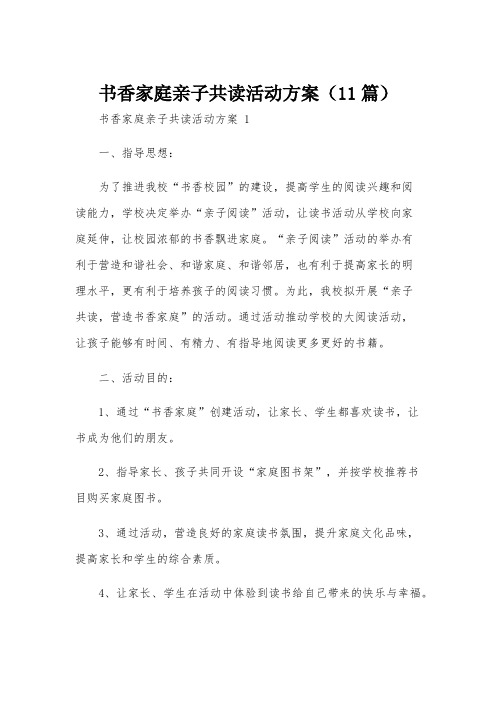 书香家庭亲子共读活动方案（11篇）

书香家庭亲子共读活动方案 1

一、指导思想：

为了推进我校“书香校园”的建设，提高学生的阅读兴趣和阅读能力，学校决定举办“亲子阅读”活动，让读书活动从学校向家庭延伸，让校园浓郁的书香飘进家庭。“亲子阅读”活动的举办有利于营造和谐社会、和谐家庭、和谐邻居，也有利于提高家长的明理水平，更有利于培养孩子的阅读习惯。为此，我校拟开展“亲子共读，营造书香家庭”的活动。通过活动推动学校的大阅读活动，让孩子能够有时间、有精力、有指导地阅读更多更好的书籍。

二、活动目的：

1、通过“书香家庭”创建活动，让家长、学生都喜欢读书，让书成为他们的朋友。

2、指导家长、孩子共同开设“家庭图书架”，并按学校推荐书目购买家庭图书。

3、通过活动，营造良好的家庭读书氛围，提升家庭文化品味，提高家长和学生的综合素质。

4、让家长、学生在活动中体验到读书给自己带来的快乐与幸福。